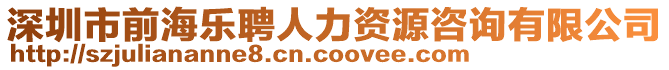 深圳市前海乐聘人力资源咨询有限公司
http://szjuliananne8.cn.coovee.com